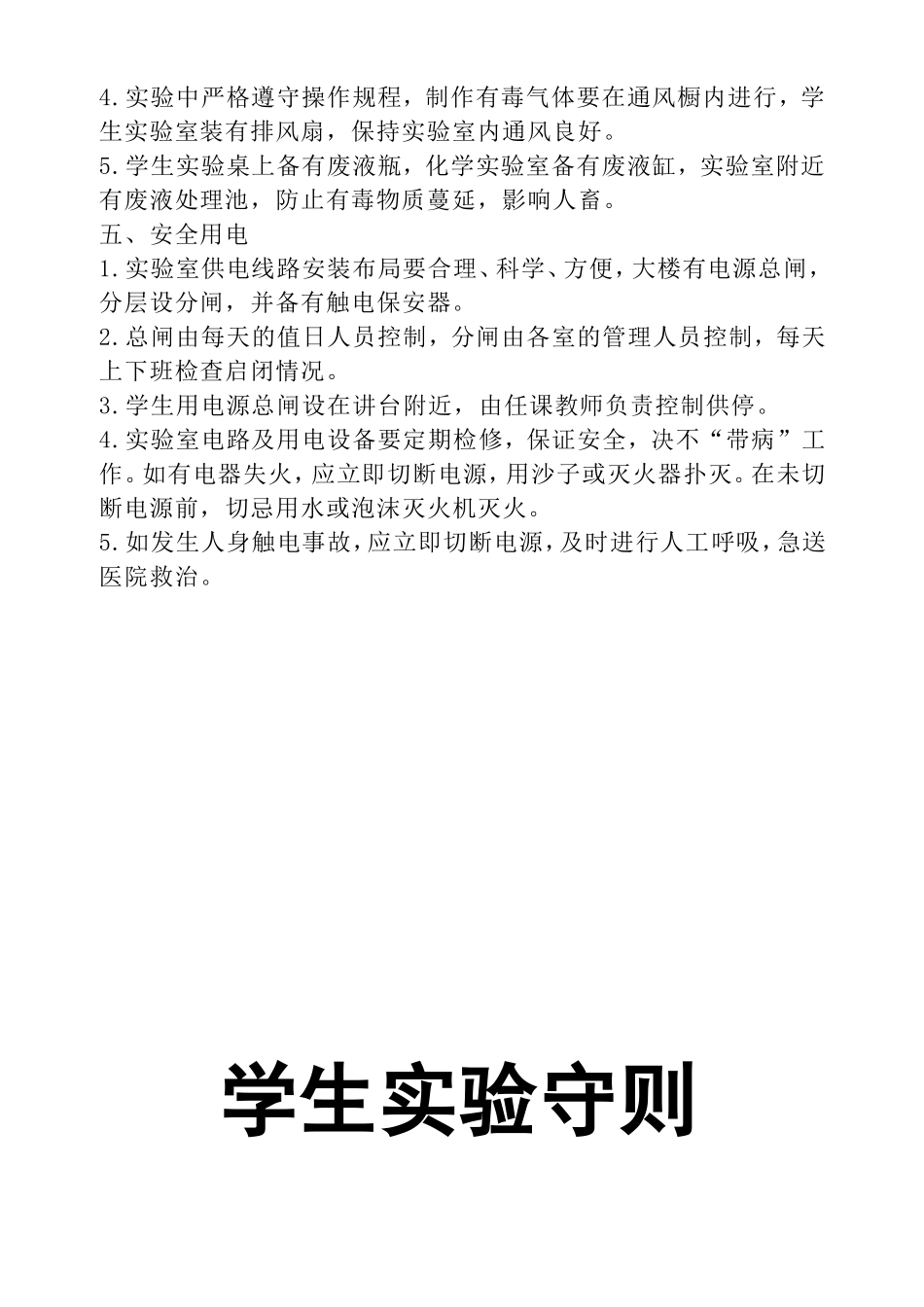 4.实验中严格遵守操作规程，制作有毒气体要在通风橱内进行，学生实验室装有排风扇，保持实验室内通风良好。
5.学生实验桌上备有废液瓶，化学实验室备有废液缸，实验室附近有废液处理池，防止有毒物质蔓延，影响人畜。
五、安全用电
1.实验室供电线路安装布局要合理、科学、方便，大楼有电源总闸，分层设分闸，并备有触电保安器。
2.总闸由每天的值日人员控制，分闸由各室的管理人员控制，每天上下班检查启闭情况。
3.学生用电源总闸设在讲台附近，由任课教师负责控制供停。
4.实验室电路及用电设备要定期检修，保证安全，决不“带病”工作。如有电器失火，应立即切断电源，用沙子或灭火器扑灭。在未切断电源前，切忌用水或泡沫灭火机灭火。
5.如发生人身触电事故，应立即切断电源，及时进行人工呼吸，急送医院救治。

学生实验守则